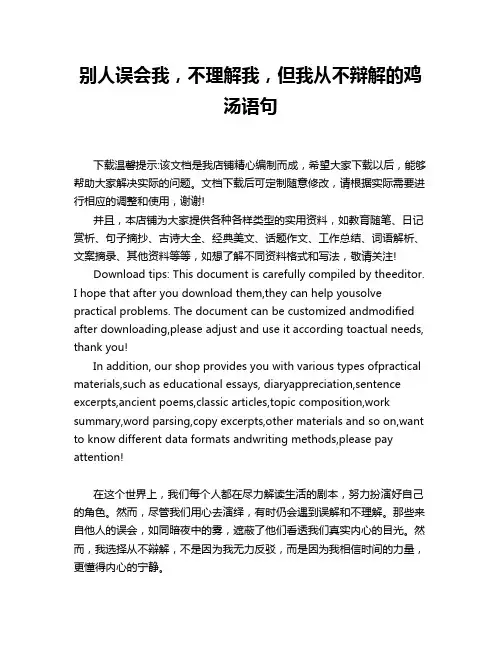 别人误会我，不理解我，但我从不辩解的鸡汤语句

下载温馨提示:该文档是我店铺精心编制而成，希望大家下载以后，能够帮助大家解决实际的问题。文档下载后可定制随意修改，请根据实际需要进行相应的调整和使用，谢谢!

并且，本店铺为大家提供各种各样类型的实用资料，如教育随笔、日记赏析、句子摘抄、古诗大全、经典美文、话题作文、工作总结、词语解析、文案摘录、其他资料等等，如想了解不同资料格式和写法，敬请关注!

Download tips: This document is carefully compiled by theeditor. I hope that after you download them,they can help yousolve practical problems. The document can be customized andmodified after downloading,please adjust and use it according toactual needs, thank you!

In addition, our shop provides you with various types ofpractical materials,such as educational essays, diaryappreciation,sentence excerpts,ancient poems,classic articles,topic composition,work summary,word parsing,copy excerpts,other materials and so on,want to know different data formats andwriting methods,please pay attention!

在这个世界上，我们每个人都在尽力解读生活的剧本，努力扮演好自己的角色。然而，尽管我们用心去演绎，有时仍会遇到误解和不理解。那些来自他人的误会，如同暗夜中的雾，遮蔽了他们看透我们真实内心的目光。然而，我选择从不辩解，不是因为我无力反驳，而是因为我相信时间的力量，更懂得内心的宁静。